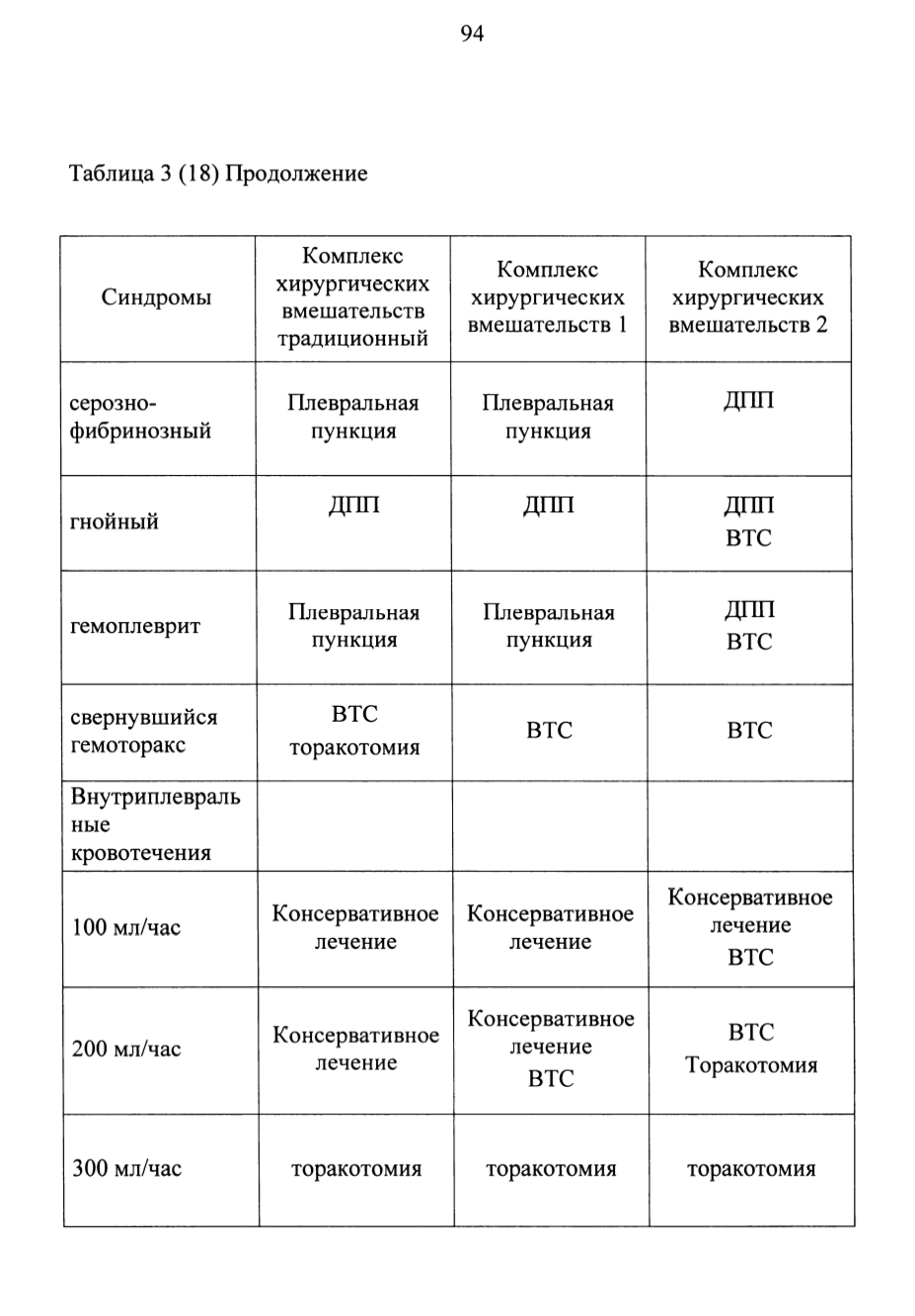 94

Таблица 3 (18) Продолжение

| Синдромы | Комплекс хирургических вмешательств традиционный | Комплекс хирургических вмешательств 1 | Комплекс хирургических вмешательств 2 |
|---|---|---|---|
| серозно-фибринозный | Плевральная пункция | Плевральная пункция | ДПП |
| гнойный | ДПП | ДПП | ДПП ВТС |
| гемоплеврит | Плевральная пункция | Плевральная пункция | ДПП ВТС |
| свернувшийся гемоторакс | ВТС торакотомия | ВТС | ВТС |
| Внутриплевральные кровотечения | | | |
| 100 мл/час | Консервативное лечение | Консервативное лечение | Консервативное лечение ВТС |
| 200 мл/час | Консервативное лечение | Консервативное лечение ВТС | ВТС Торакотомия |
| 300 мл/час | торакотомия | торакотомия | торакотомия |